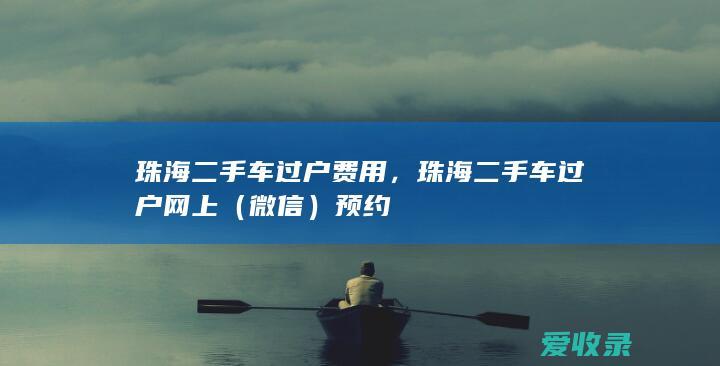 珠海二手车过户费用，珠海二手车过户网上（微信）预约

爱收录